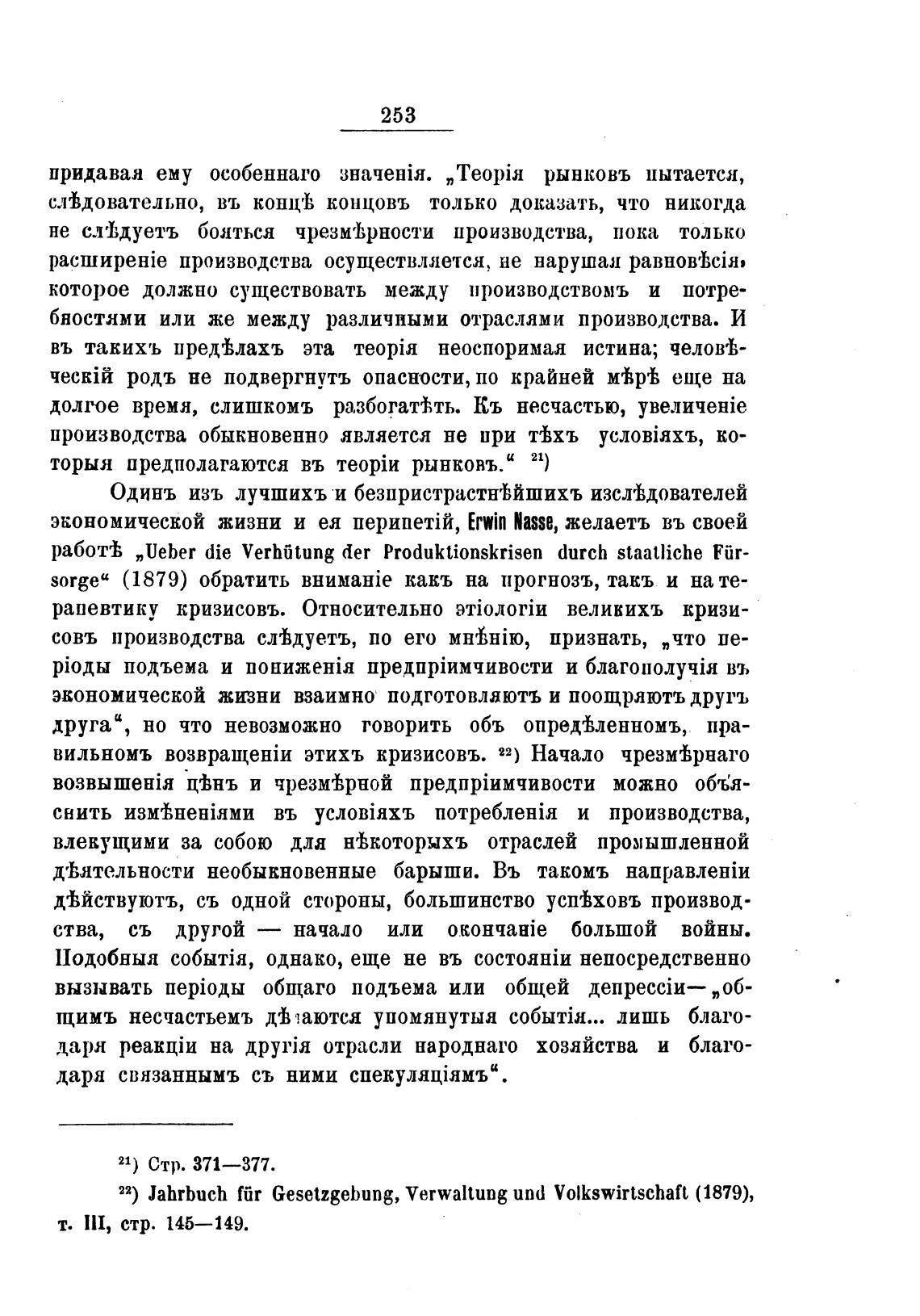 253

придавая ему особеннаго значенія. „Теорія рынковъ пытается, слѣдовательно, въ концѣ концовъ только доказать, что никогда не слѣдуетъ бояться чрезмѣрности производства, пока только расширеніе производства осуществляется, не нарушая равновѣсія, которое должно существовать между производствомъ и потребностями или же между различными отраслями производства. И въ такихъ предѣлахъ эта теорія неоспоримая истина; человѣческій родъ не подвергнутъ опасности, по крайней мѣрѣ еще на долгое время, слишкомъ разбогатѣть. Къ несчастью, увеличеніе производства обыкновенно является не при тѣхъ условіяхъ, которыя предполагаются въ теоріи рынковъ.“ ²¹)

Одинъ изъ лучшихъ и безпристрастнѣйшихъ изслѣдователей экономической жизни и ея перипетій, Erwin Nasse, желаетъ въ своей работѣ „Ueber die Verhütung der Produktionskrisen durch staatliche Fürsorge“ (1879) обратить вниманіе какъ на прогнозъ, такъ и на терапевтику кризисовъ. Относительно этіологіи великихъ кризисовъ производства слѣдуетъ, по его мнѣнію, признать, „что періоды подъема и пониженія предпріимчивости и благополучія въ экономической жизни взаимно подготовляютъ и поощряютъ другъ друга“, но что невозможно говорить объ опредѣленномъ, правильномъ возвращеніи этихъ кризисовъ. ²²) Начало чрезмѣрнаго возвышенія цѣнъ и чрезмѣрной предпріимчивости можно объяснить измѣненіями въ условіяхъ потребленія и производства, влекущими за собою для нѣкоторыхъ отраслей промышленной дѣятельности необыкновенные барыши. Въ такомъ направленіи дѣйствуютъ, съ одной стороны, большинство успѣховъ производства, съ другой — начало или окончаніе большой войны. Подобныя событія, однако, еще не въ состояніи непосредственно вызывать періоды общаго подъема или общей депрессіи—„общимъ несчастьемъ дѣлаются упомянутыя событія... лишь благодаря реакціи на другія отрасли народнаго хозяйства и благодаря связаннымъ съ ними спекуляціямъ“.

²¹) Стр. 371—377.

²²) Jahrbuch für Gesetzgebung, Verwaltung und Volkswirtschaft (1879), т. III, стр. 145—149.